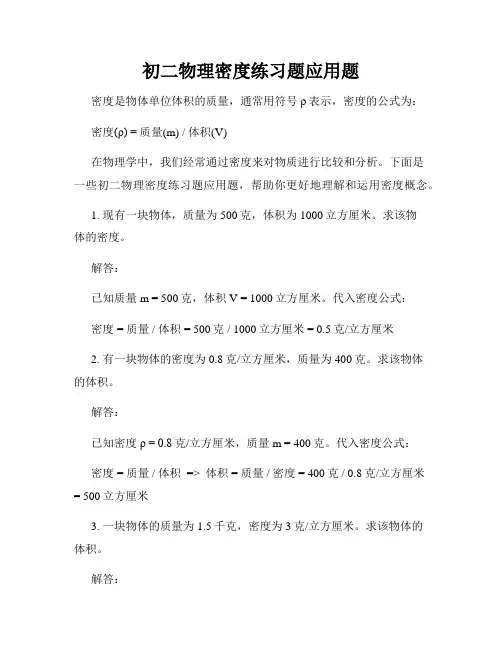 初二物理密度练习题应用题

密度是物体单位体积的质量，通常用符号 ρ 表示，密度的公式为：

密度(ρ) = 质量(m) / 体积(V)

在物理学中，我们经常通过密度来对物质进行比较和分析。下面是一些初二物理密度练习题应用题，帮助你更好地理解和运用密度概念。

1. 现有一块物体，质量为 500 克，体积为 1000 立方厘米。求该物体的密度。

解答：

已知质量 m = 500 克，体积 V = 1000 立方厘米。代入密度公式：

密度 = 质量 / 体积 = 500 克 / 1000 立方厘米 = 0.5 克/立方厘米

2. 有一块物体的密度为 0.8 克/立方厘米，质量为 400 克。求该物体的体积。

解答：

已知密度 ρ = 0.8 克/立方厘米，质量 m = 400 克。代入密度公式：

密度 = 质量 / 体积 => 体积 = 质量 / 密度 = 400 克 / 0.8 克/立方厘米 = 500 立方厘米

3. 一块物体的质量为 1.5 千克，密度为 3 克/立方厘米。求该物体的体积。

解答：